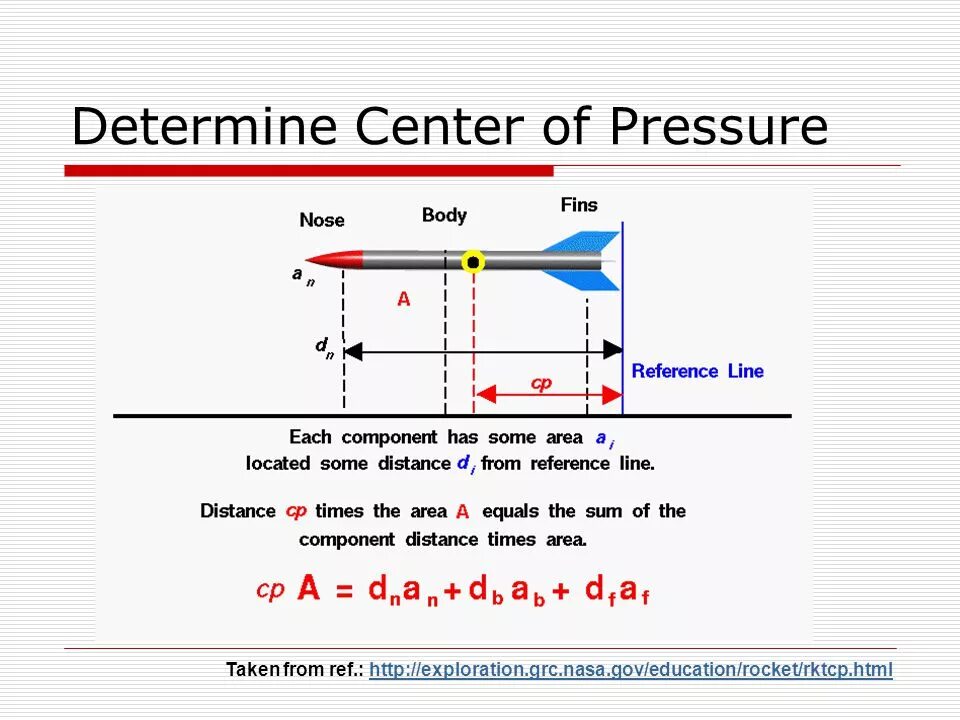 Determine Center of Pressure

Nose

Body

Fins

$a_n$

A

$d_n$

Reference Line

cp

Each component has some area $a_i$ located some distance $d_i$ from reference line.

Distance cp times the area A equals the sum of the component distance times area.

$cp\ A = d_n a_n + d_b a_b + d_f a_f$

Taken from ref.: http://exploration.grc.nasa.gov/education/rocket/rktcp.html